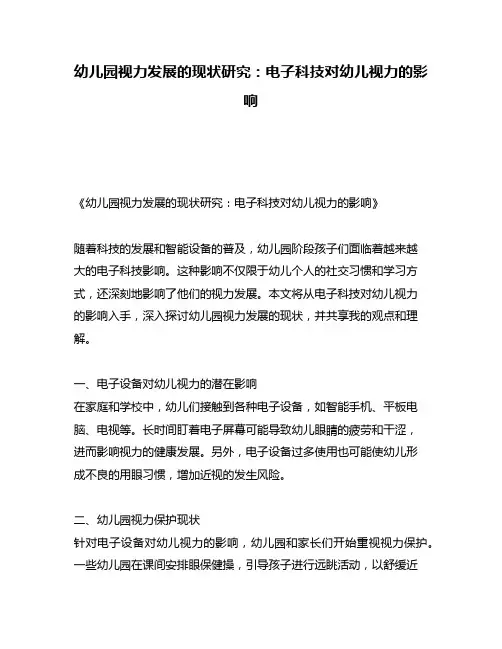 幼儿园视力发展的现状研究：电子科技对幼儿视力的影响

《幼儿园视力发展的现状研究：电子科技对幼儿视力的影响》

随着科技的发展和智能设备的普及，幼儿园阶段孩子们面临着越来越大的电子科技影响。这种影响不仅限于幼儿个人的社交习惯和学习方式，还深刻地影响了他们的视力发展。本文将从电子科技对幼儿视力的影响入手，深入探讨幼儿园视力发展的现状，并共享我的观点和理解。

一、电子设备对幼儿视力的潜在影响
在家庭和学校中，幼儿们接触到各种电子设备，如智能手机、平板电脑、电视等。长时间盯着电子屏幕可能导致幼儿眼睛的疲劳和干涩，进而影响视力的健康发展。另外，电子设备过多使用也可能使幼儿形成不良的用眼习惯，增加近视的发生风险。

二、幼儿园视力保护现状
针对电子设备对幼儿视力的影响，幼儿园和家长们开始重视视力保护。一些幼儿园在课间安排眼保健操，引导孩子进行远眺活动，以舒缓近